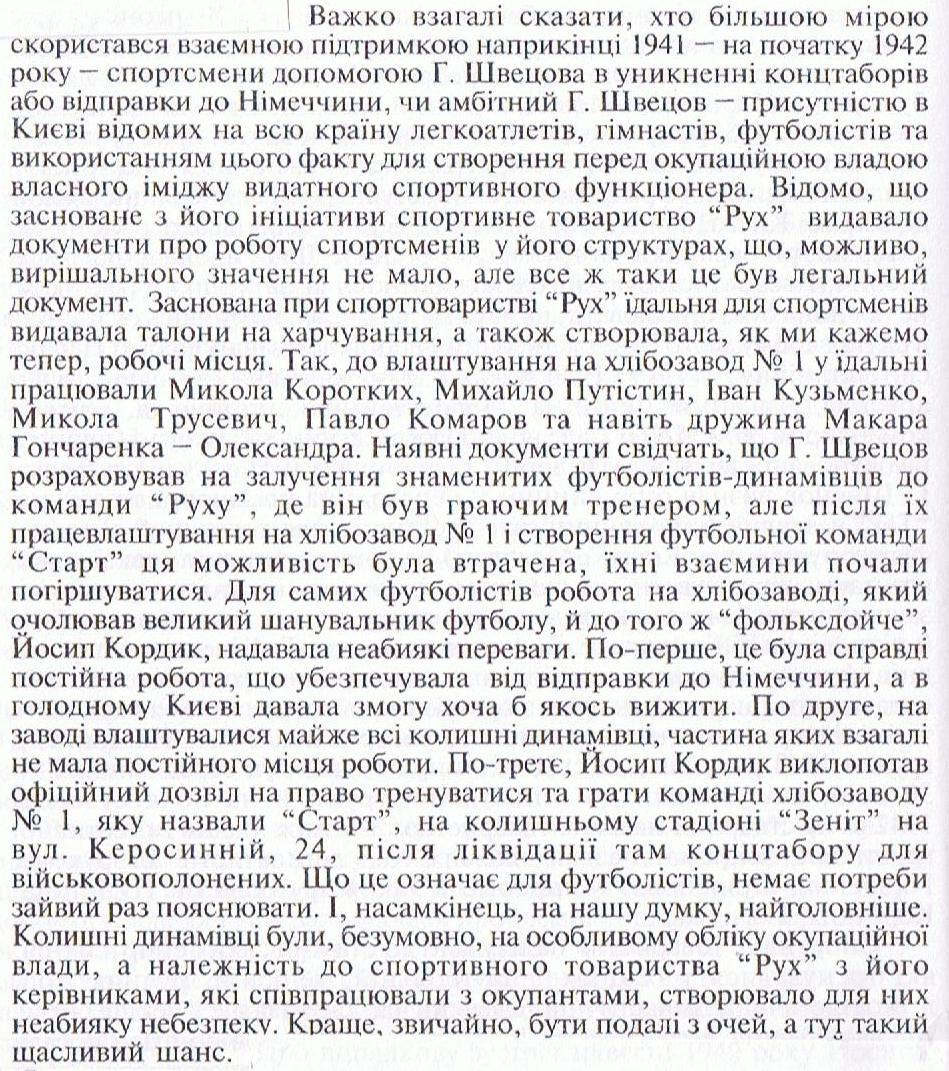 Важко взагалі сказати, хто більшою мірою скористався взаємною підтримкою наприкінці 1941 – на початку 1942 року – спортсмени допомогою Г. Швецова в уникненні концтаборів або відправки до Німеччини, чи амбітний Г. Швецов – присутністю в Києві відомих на всю країну легкоатлетів, гімнастів, футболістів та використанням цього факту для створення перед окупаційною владою власного іміджу видатного спортивного функціонера. Відомо, що засноване з його ініціативи спортивне товариство “Рух” видавало документи про роботу спортсменів у його структурах, що, можливо, вирішального значення не мало, але все ж таки це був легальний документ. Заснована при спорттоваристві “Рух” їдальня для спортсменів видавала талони на харчування, а також створювала, як ми кажемо тепер, робочі місця. Так, до влаштування на хлібозавод № 1 у їдальні працювали Микола Коротких, Михайло Путістин, Іван Кузьменко, Микола Трусевич, Павло Комаров та навіть дружина Макара Гончаренка – Олександра. Наявні документи свідчать, що Г. Швецов розраховував на залучення знаменитих футболістів-динамівців до команди “Руху”, де він був граючим тренером, але після їх працевлаштування на хлібозавод № 1 і створення футбольної команди “Старт” ця можливість була втрачена, їхні взаємини почали погіршуватися. Для самих футболістів робота на хлібозаводі, який очолював великий шанувальник футболу, й до того ж “фольксдойче”, Йосип Кордик, надавала неабиякі переваги. По-перше, це була справді постійна робота, що убезпечувала від відправки до Німеччини, а в голодному Києві давала змогу хоча б якось вижити. По друге, на заводі влаштувалися майже всі колишні динамівці, частина яких взагалі не мала постійного місця роботи. По-третє, Йосип Кордик виклопотав офіційний дозвіл на право тренуватися та грати команді хлібозаводу № 1, яку назвали “Старт”, на колишньому стадіоні “Зеніт” на вул. Керосинній, 24, після ліквідації там концтабору для військовополонених. Що це означає для футболістів, немає потреби зайвий раз пояснювати. І, насамкінець, на нашу думку, найголовніше. Колишні динамівці були, безумовно, на особливому обліку окупаційної влади, а належність до спортивного товариства “Рух” з його керівниками, які співпрацювали з окупантами, створювало для них неабияку небезпеку. Краще, звичайно, бути подалі з очей, а тут такий щасливий шанс.